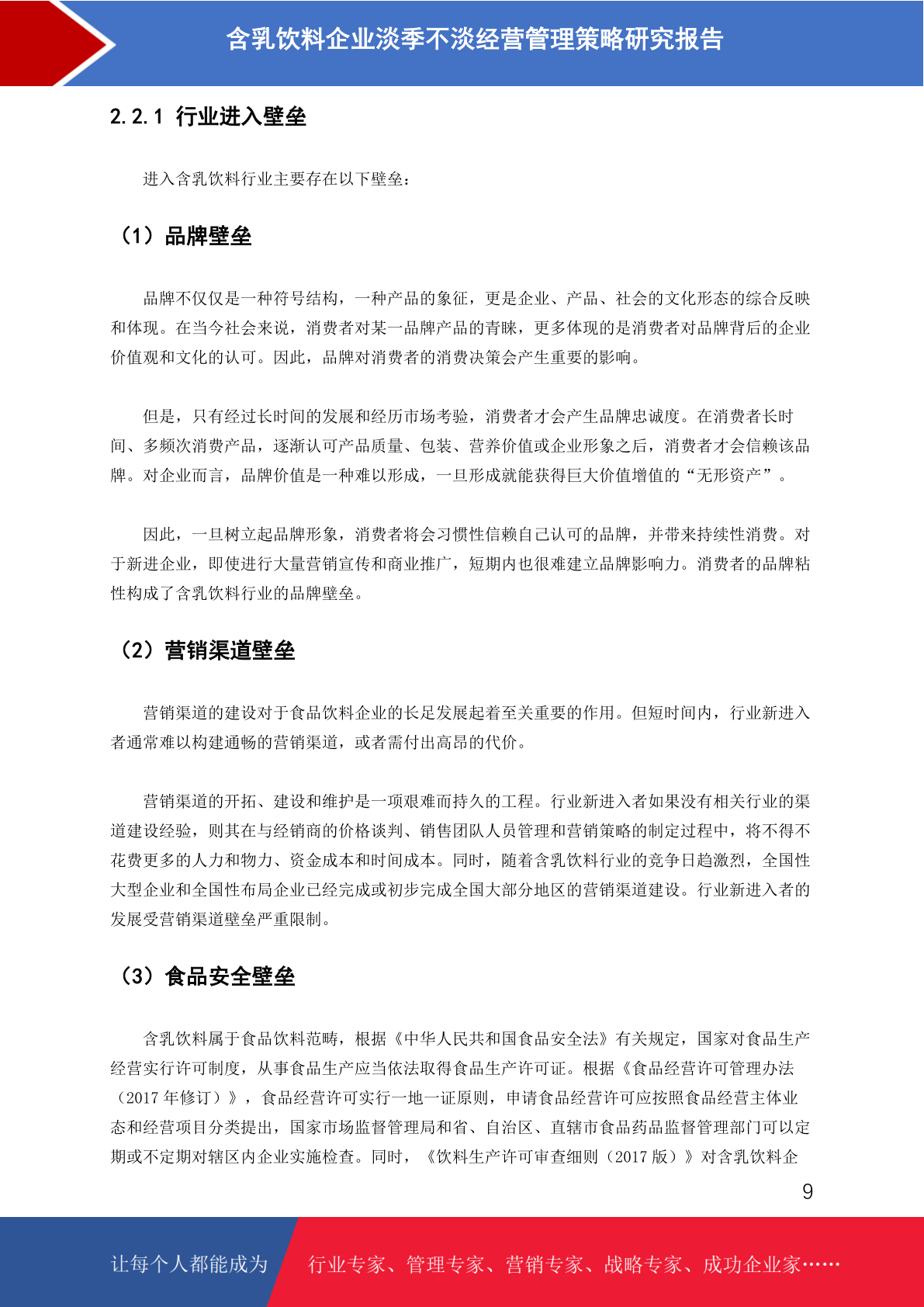 含乳饮料企业淡季不淡经营管理策略研究报告

2.2.1 行业进入壁垒

进入含乳饮料行业主要存在以下壁垒：

（1）品牌壁垒

品牌不仅仅是一种符号结构，一种产品的象征，更是企业、产品、社会的文化形态的综合反映和体现。在当今社会来说，消费者对某一品牌产品的青睐，更多体现的是消费者对品牌背后的企业价值观和文化的认可。因此，品牌对消费者的消费决策会产生重要的影响。

但是，只有经过长时间的发展和经历市场考验，消费者才会产生品牌忠诚度。在消费者长时间、多频次消费产品，逐渐认可产品质量、包装、营养价值或企业形象之后，消费者才会信赖该品牌。对企业而言，品牌价值是一种难以形成，一旦形成就能获得巨大价值增值的“无形资产”。

因此，一旦树立起品牌形象，消费者将会习惯性信赖自己认可的品牌，并带来持续性消费。对于新进企业，即使进行大量营销宣传和商业推广，短期内也很难建立品牌影响力。消费者的品牌粘性构成了含乳饮料行业的品牌壁垒。

（2）营销渠道壁垒

营销渠道的建设对于食品饮料企业的长足发展起着至关重要的作用。但短时间内，行业新进入者通常难以构建通畅的营销渠道，或者需付出高昂的代价。

营销渠道的开拓、建设和维护是一项艰难而持久的工程。行业新进入者如果没有相关行业的渠道建设经验，则其在与经销商的价格谈判、销售团队人员管理和营销策略的制定过程中，将不得不花费更多的人力和物力、资金成本和时间成本。同时，随着含乳饮料行业的竞争日趋激烈，全国性大型企业和全国性布局企业已经完成或初步完成全国大部分地区的营销渠道建设。行业新进入者的发展受营销渠道壁垒严重限制。

（3）食品安全壁垒

含乳饮料属于食品饮料范畴，根据《中华人民共和国食品安全法》有关规定，国家对食品生产经营实行许可制度，从事食品生产应当依法取得食品生产许可证。根据《食品经营许可管理办法（2017 年修订）》，食品经营许可实行一地一证原则，申请食品经营许可应按照食品经营主体业态和经营项目分类提出，国家市场监督管理局和省、自治区、直辖市食品药品监督管理部门可以定期或不定期对辖区内企业实施检查。同时，《饮料生产许可审查细则（2017 版）》对含乳饮料企

9

让每个人都能成为 行业专家、管理专家、营销专家、战略专家、成功企业家……